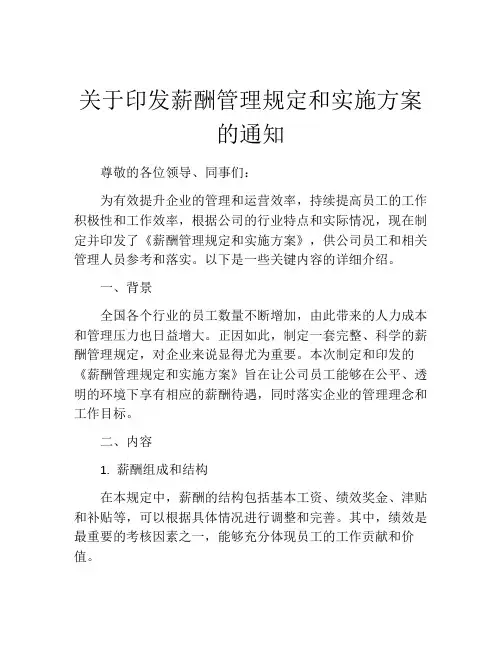 关于印发薪酬管理规定和实施方案的通知

尊敬的各位领导、同事们：

为有效提升企业的管理和运营效率，持续提高员工的工作积极性和工作效率，根据公司的行业特点和实际情况，现在制定并印发了《薪酬管理规定和实施方案》，供公司员工和相关管理人员参考和落实。以下是一些关键内容的详细介绍。

一、背景

全国各个行业的员工数量不断增加，由此带来的人力成本和管理压力也日益增大。正因如此，制定一套完整、科学的薪酬管理规定，对企业来说显得尤为重要。本次制定和印发的《薪酬管理规定和实施方案》旨在让公司员工能够在公平、透明的环境下享有相应的薪酬待遇，同时落实企业的管理理念和工作目标。

二、内容

1. 薪酬组成和结构

在本规定中，薪酬的结构包括基本工资、绩效奖金、津贴和补贴等，可以根据具体情况进行调整和完善。其中，绩效是最重要的考核因素之一，能够充分体现员工的工作贡献和价值。